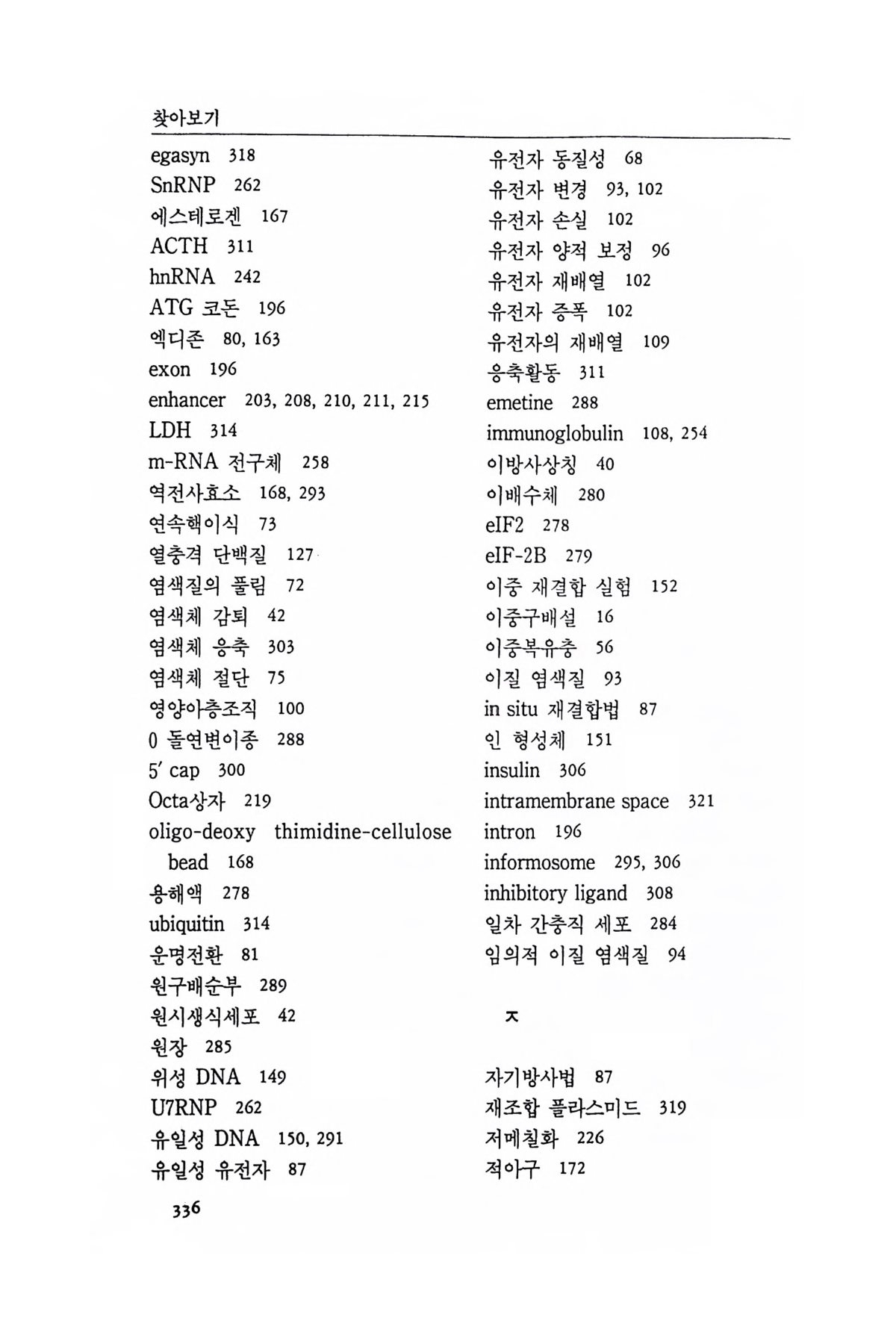 찾아보기

egasyn 318
SnRNP 262
에스테로겐 167
ACTH 311
hnRNA 242
ATG 코돈 196
엑디존 80, 163
exon 196
enhancer 203, 208, 210, 211, 215
LDH 314
m-RNA 전구체 258
역전사효소 168, 293
연속핵이식 73
열충격 단백질 127
염색질의 풀림 72
염색체 감퇴 42
염색체 응축 303
염색체 절단 75
영양아층조직 100
0 돌연변이종 288
5′ cap 300
Octa상자 219
oligo-deoxy thimidine-cellulose bead 168
용해액 278
ubiquitin 314
운명전환 81
원구배순부 289
원시생식세포 42
원장 285
위성 DNA 149
U7RNP 262
유일성 DNA 150, 291
유일성 유전자 87

유전자 동질성 68
유전자 변경 93, 102
유전자 손실 102
유전자 양적 보정 96
유전자 재배열 102
유전자 증폭 102
유전자의 재배열 109
응축활동 311
emetine 288
immunoglobulin 108, 254
이방사상칭 40
이배수체 280
eIF2 278
eIF-2B 279
이중 재결합 실험 152
이중구배설 16
이중복유충 56
이질 염색질 93
in situ 재결합법 87
인 형성체 151
insulin 306
intramembrane space 321
intron 196
informosome 295, 306
inhibitory ligand 308
일차 간충직 세포 284
임의적 이질 염색질 94

ㅈ

자기방사법 87
재조합 플라스미드 319
저메칠화 226
적아구 172

336